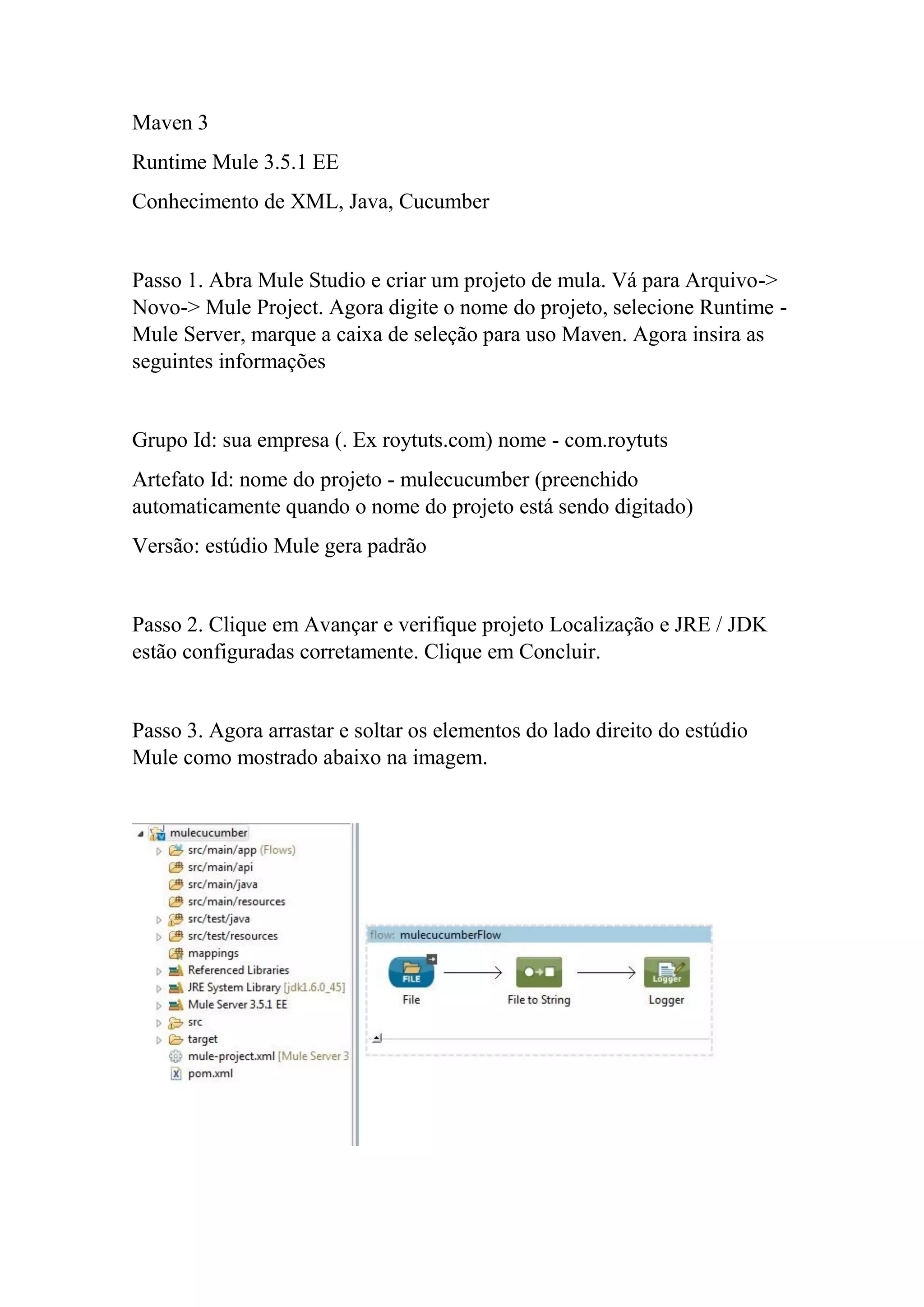 Maven 3

Runtime Mule 3.5.1 EE

Conhecimento de XML, Java, Cucumber

Passo 1. Abra Mule Studio e criar um projeto de mula. Vá para Arquivo-> Novo-> Mule Project. Agora digite o nome do projeto, selecione Runtime - Mule Server, marque a caixa de seleção para uso Maven. Agora insira as seguintes informações

Grupo Id: sua empresa (. Ex roytuts.com) nome - com.roytuts

Artefato Id: nome do projeto - mulecucumber (preenchido automaticamente quando o nome do projeto está sendo digitado)

Versão: estúdio Mule gera padrão

Passo 2. Clique em Avançar e verifique projeto Localização e JRE / JDK estão configuradas corretamente. Clique em Concluir.

Passo 3. Agora arrastar e soltar os elementos do lado direito do estúdio Mule como mostrado abaixo na imagem.

mulecucumber
src/main/app (Flows)
src/main/api
src/main/java
src/main/resources
src/test/java
src/test/resources
mappings
Referenced Libraries
JRE System Library [jdk1.6.0_45]
Mule Server 3.5.1 EE
src
target
mule-project.xml [Mule Server 3
pom.xml

flow: mulecucumberFlow
FILE
File
File to String
Logger
Logger